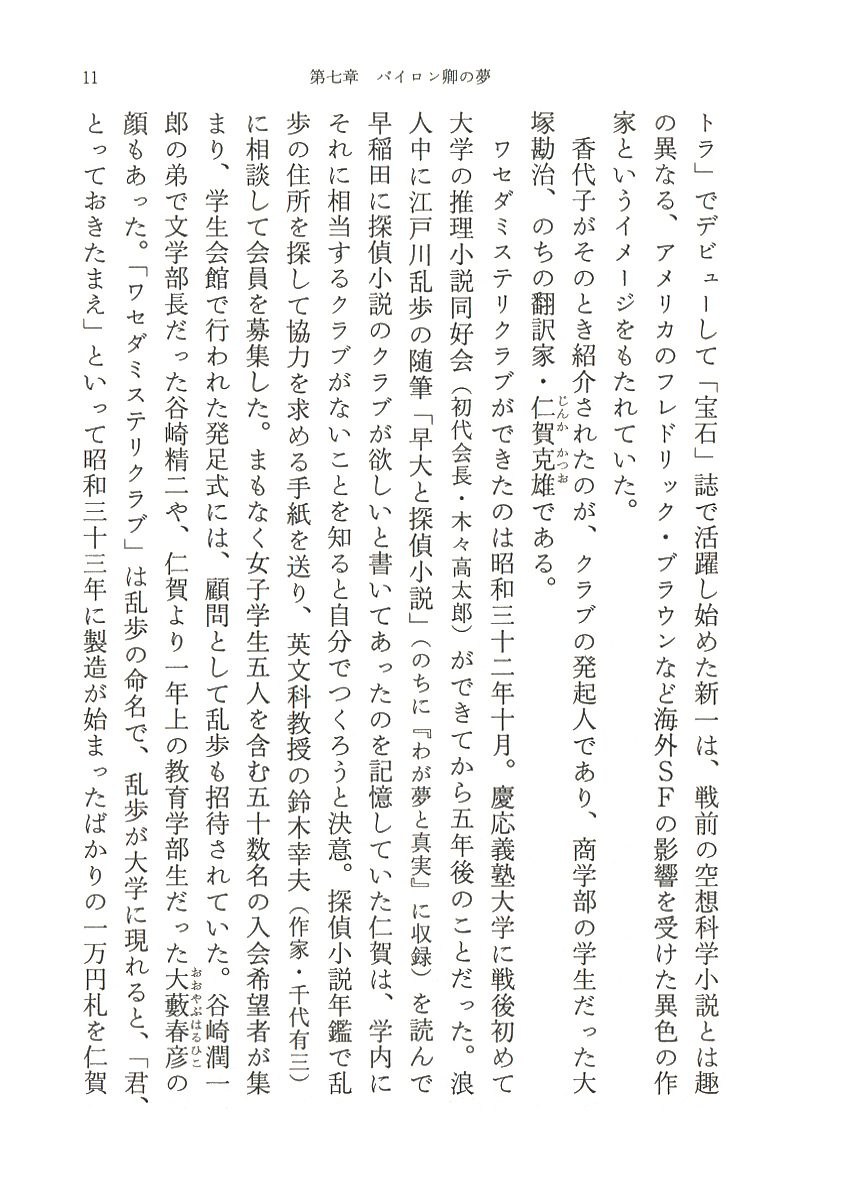 11　第七章　バイロン卿の夢

トラ」でデビューして「宝石」誌で活躍し始めた新一は、戦前の空想科学小説とは趣の異なる、アメリカのフレドリック・ブラウンなど海外ＳＦの影響を受けた異色の作家というイメージをもたれていた。

香代子がそのとき紹介されたのが、クラブの発起人であり、商学部の学生だった大塚勘治、のちの翻訳家・仁賀克雄(じんかかつお)である。

ワセダミステリクラブができたのは昭和三十二年十月。慶応義塾大学に戦後初めて大学の推理小説同好会（初代会長・木々高太郎）ができてから五年後のことだった。浪人中に江戸川乱歩の随筆「早大と探偵小説」（のちに『わが夢と真実』に収録）を読んで早稲田に探偵小説のクラブが欲しいと書いてあったのを記憶していた仁賀は、学内にそれに相当するクラブがないことを知ると自分でつくろうと決意。探偵小説年鑑で乱歩の住所を探して協力を求める手紙を送り、英文科教授の鈴木幸夫（作家・千代有三）に相談して会員を募集した。まもなく女子学生五人を含む五十数名の入会希望者が集まり、学生会館で行われた発足式には、顧問として乱歩も招待されていた。谷崎潤一郎の弟で文学部長だった谷崎精二や、仁賀より一年上の教育学部生だった大藪春彦(おおやぶはるひこ)の顔もあった。「ワセダミステリクラブ」は乱歩の命名で、乱歩が大学に現れると、「君、とっておきたまえ」といって昭和三十三年に製造が始まったばかりの一万円札を仁賀